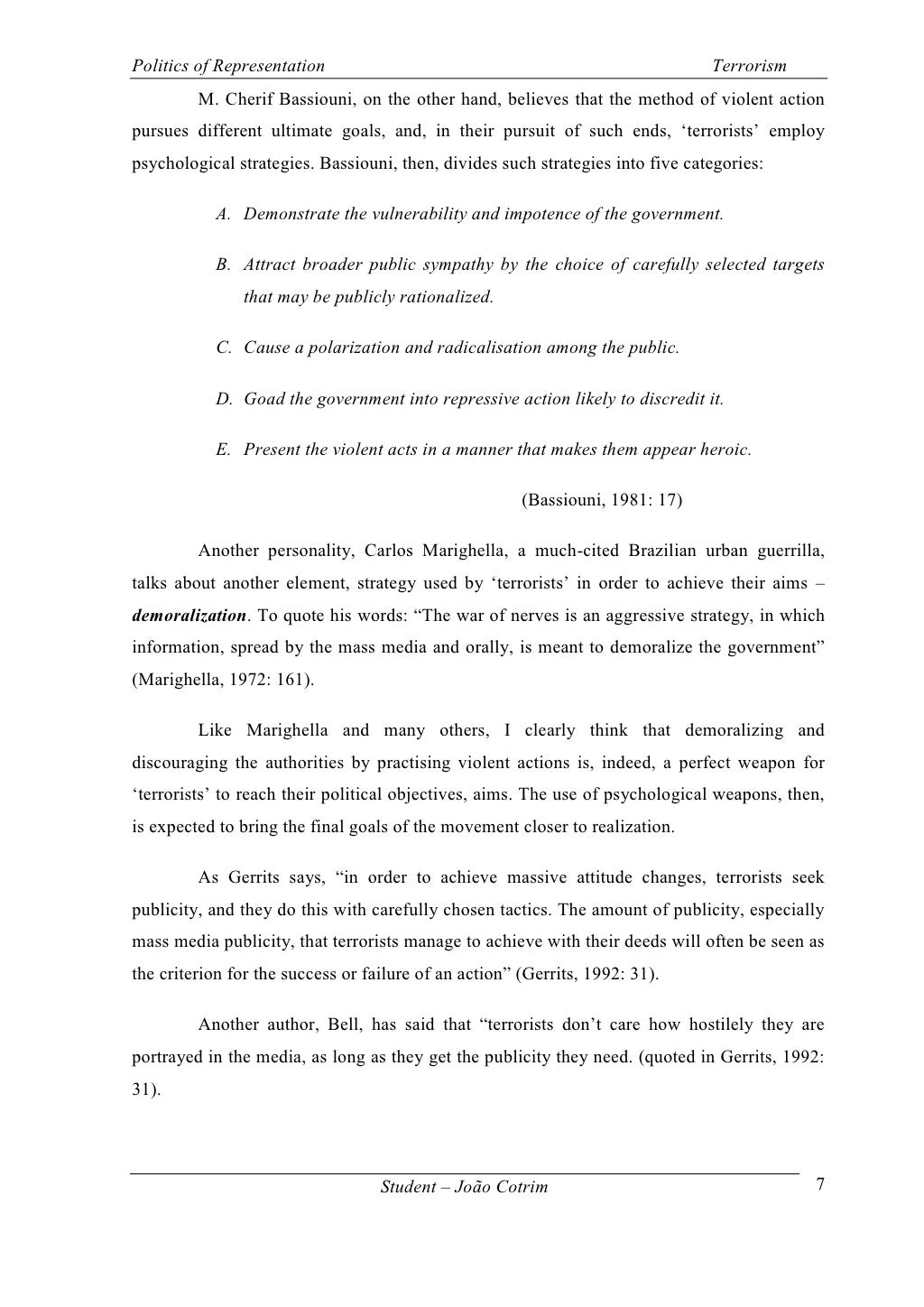 Politics of Representation Terrorism

M. Cherif Bassiouni, on the other hand, believes that the method of violent action pursues different ultimate goals, and, in their pursuit of such ends, ‘terrorists’ employ psychological strategies. Bassiouni, then, divides such strategies into five categories:

A. Demonstrate the vulnerability and impotence of the government.

B. Attract broader public sympathy by the choice of carefully selected targets that may be publicly rationalized.

C. Cause a polarization and radicalisation among the public.

D. Goad the government into repressive action likely to discredit it.

E. Present the violent acts in a manner that makes them appear heroic.

(Bassiouni, 1981: 17)

Another personality, Carlos Marighella, a much-cited Brazilian urban guerrilla, talks about another element, strategy used by ‘terrorists’ in order to achieve their aims – demoralization. To quote his words: “The war of nerves is an aggressive strategy, in which information, spread by the mass media and orally, is meant to demoralize the government” (Marighella, 1972: 161).

Like Marighella and many others, I clearly think that demoralizing and discouraging the authorities by practising violent actions is, indeed, a perfect weapon for ‘terrorists’ to reach their political objectives, aims. The use of psychological weapons, then, is expected to bring the final goals of the movement closer to realization.

As Gerrits says, “in order to achieve massive attitude changes, terrorists seek publicity, and they do this with carefully chosen tactics. The amount of publicity, especially mass media publicity, that terrorists manage to achieve with their deeds will often be seen as the criterion for the success or failure of an action” (Gerrits, 1992: 31).

Another author, Bell, has said that “terrorists don’t care how hostilely they are portrayed in the media, as long as they get the publicity they need. (quoted in Gerrits, 1992: 31).

Student – João Cotrim 7